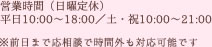 営業時間（日曜定休）
平日10:00～18:00／土・祝10:00～21:00

※前日まで応相談で時間外も対応可能です